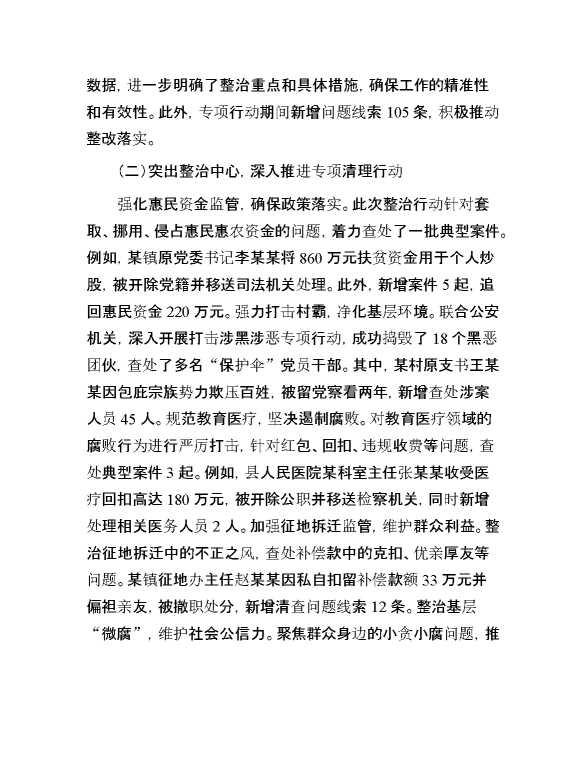 数据，进一步明确了整治重点和具体措施，确保工作的精准性和有效性。此外，专项行动期间新增问题线索 105 条，积极推动整改落实。

（二）突出整治中心，深入推进专项清理行动

强化惠民资金监管，确保政策落实。此次整治行动针对套取、挪用、侵占惠民惠农资金的问题，着力查处了一批典型案件。例如，某镇原党委书记李某某将 860 万元扶贫资金用于个人炒股，被开除党籍并移送司法机关处理。此外，新增案件 5 起，追回惠民资金 220 万元。强力打击村霸，净化基层环境。联合公安机关，深入开展打击涉黑涉恶专项行动，成功捣毁了 18 个黑恶团伙，查处了多名“保护伞”党员干部。其中，某村原支书王某某因包庇宗族势力欺压百姓，被留党察看两年，新增查处涉案人员 45 人。规范教育医疗，坚决遏制腐败。对教育医疗领域的腐败行为进行严厉打击，针对红包、回扣、违规收费等问题，查处典型案件 3 起。例如，县人民医院某科室主任张某某收受医疗回扣高达 180 万元，被开除公职并移送检察机关，同时新增处理相关医务人员 2 人。加强征地拆迁监管，维护群众利益。整治征地拆迁中的不正之风，查处补偿款中的克扣、优亲厚友等问题。某镇征地办主任赵某某因私自扣留补偿款额 33 万元并偏袒亲友，被撤职处分，新增清查问题线索 12 条。整治基层“微腐”，维护社会公信力。聚焦群众身边的小贪小腐问题，推